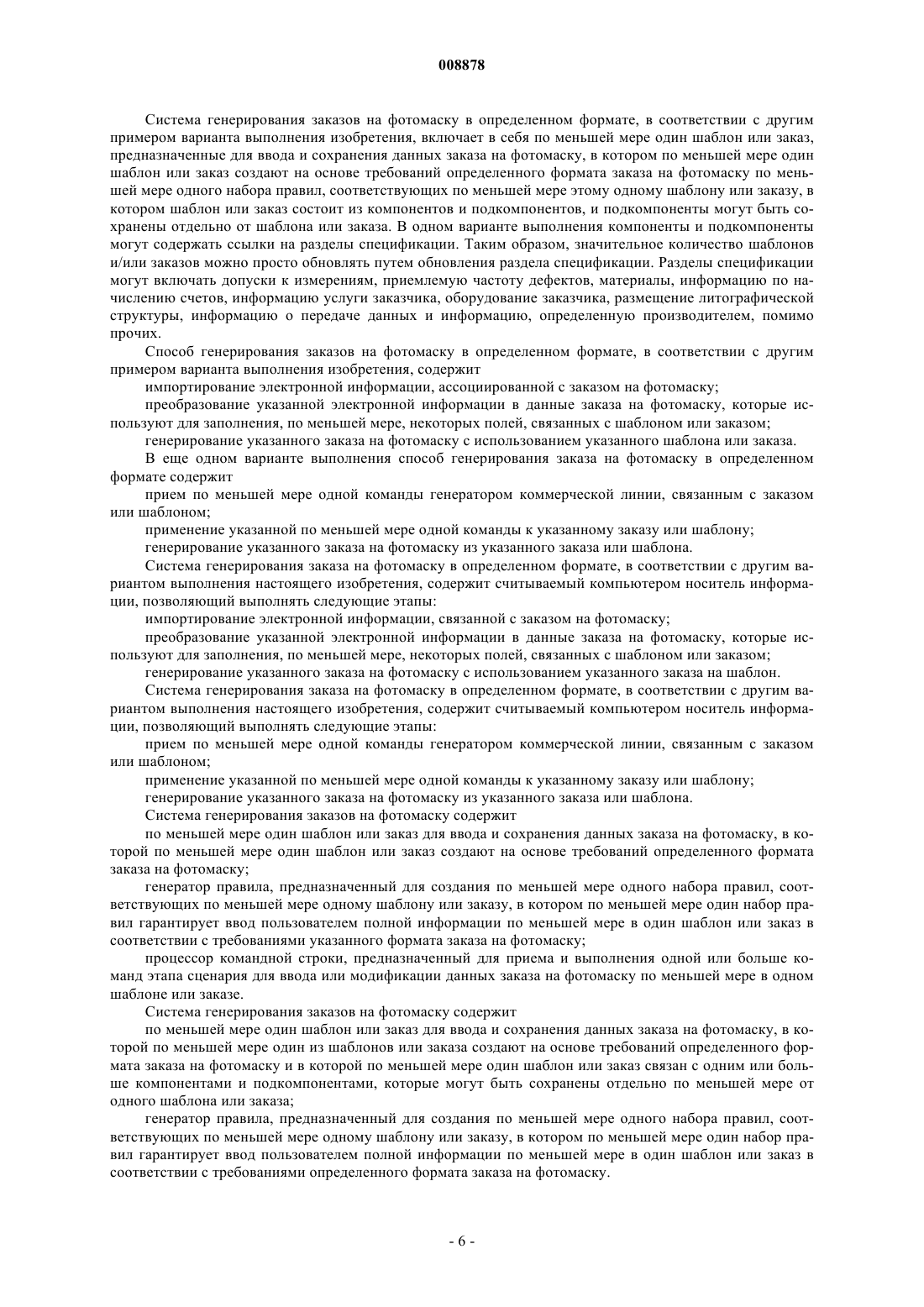 008878

Система генерирования заказов на фотомаску в определенном формате, в соответствии с другим примером варианта выполнения изобретения, включает в себя по меньшей мере один шаблон или заказ, предназначенные для ввода и сохранения данных заказа на фотомаску, в котором по меньшей мере один шаблон или заказ создают на основе требований определенного формата заказа на фотомаску по меньшей мере одного набора правил, соответствующих по меньшей мере этому одному шаблону или заказу, в котором шаблон или заказ состоит из компонентов и подкомпонентов, и подкомпоненты могут быть сохранены отдельно от шаблона или заказа. В одном варианте выполнения компоненты и подкомпоненты могут содержать ссылки на разделы спецификации. Таким образом, значительное количество шаблонов и/или заказов можно просто обновлять путем обновления раздела спецификации. Разделы спецификации могут включать допуски к измерениям, приемлемую частоту дефектов, материалы, информацию по начислению счетов, информацию услуги заказчика, оборудование заказчика, размещение литографической структуры, информацию о передаче данных и информацию, определенную производителем, помимо прочих.

Способ генерирования заказов на фотомаску в определенном формате, в соответствии с другим примером варианта выполнения изобретения, содержит

импортирование электронной информации, ассоциированной с заказом на фотомаску;

преобразование указанной электронной информации в данные заказа на фотомаску, которые используют для заполнения, по меньшей мере, некоторых полей, связанных с шаблоном или заказом;

генерирование указанного заказа на фотомаску с использованием указанного шаблона или заказа.

В еще одном варианте выполнения способ генерирования заказа на фотомаску в определенном формате содержит

прием по меньшей мере одной команды генератором коммерческой линии, связанным с заказом или шаблоном;

применение указанной по меньшей мере одной команды к указанному заказу или шаблону;

генерирование указанного заказа на фотомаску из указанного заказа или шаблона.

Система генерирования заказа на фотомаску в определенном формате, в соответствии с другим вариантом выполнения настоящего изобретения, содержит считываемый компьютером носитель информации, позволяющий выполнять следующие этапы:

импортирование электронной информации, связанной с заказом на фотомаску;

преобразование указанной электронной информации в данные заказа на фотомаску, которые используют для заполнения, по меньшей мере, некоторых полей, связанных с шаблоном или заказом;

генерирование указанного заказа на фотомаску с использованием указанного заказа на шаблон.

Система генерирования заказа на фотомаску в определенном формате, в соответствии с другим вариантом выполнения настоящего изобретения, содержит считываемый компьютером носитель информации, позволяющий выполнять следующие этапы:

прием по меньшей мере одной команды генератором коммерческой линии, связанным с заказом или шаблоном;

применение указанной по меньшей мере одной команды к указанному заказу или шаблону;

генерирование указанного заказа на фотомаску из указанного заказа или шаблона.

Система генерирования заказов на фотомаску содержит

по меньшей мере один шаблон или заказ для ввода и сохранения данных заказа на фотомаску, в которой по меньшей мере один шаблон или заказ создают на основе требований определенного формата заказа на фотомаску;

генератор правила, предназначенный для создания по меньшей мере одного набора правил, соответствующих по меньшей мере одному шаблону или заказу, в котором по меньшей мере один набор правил гарантирует ввод пользователем полной информации по меньшей мере в один шаблон или заказ в соответствии с требованиями указанного формата заказа на фотомаску;

процессор командной строки, предназначенный для приема и выполнения одной или больше команд этапа сценария для ввода или модификации данных заказа на фотомаску по меньшей мере в одном шаблоне или заказе.

Система генерирования заказов на фотомаску содержит

по меньшей мере один шаблон или заказ для ввода и сохранения данных заказа на фотомаску, в которой по меньшей мере один из шаблонов или заказа создают на основе требований определенного формата заказа на фотомаску и в которой по меньшей мере один шаблон или заказ связан с одним или больше компонентами и подкомпонентами, которые могут быть сохранены отдельно по меньшей мере от одного шаблона или заказа;

генератор правила, предназначенный для создания по меньшей мере одного набора правил, соответствующих по меньшей мере одному шаблону или заказу, в котором по меньшей мере один набор правил гарантирует ввод пользователем полной информации по меньшей мере в один шаблон или заказ в соответствии с требованиями определенного формата заказа на фотомаску.

- 6 -